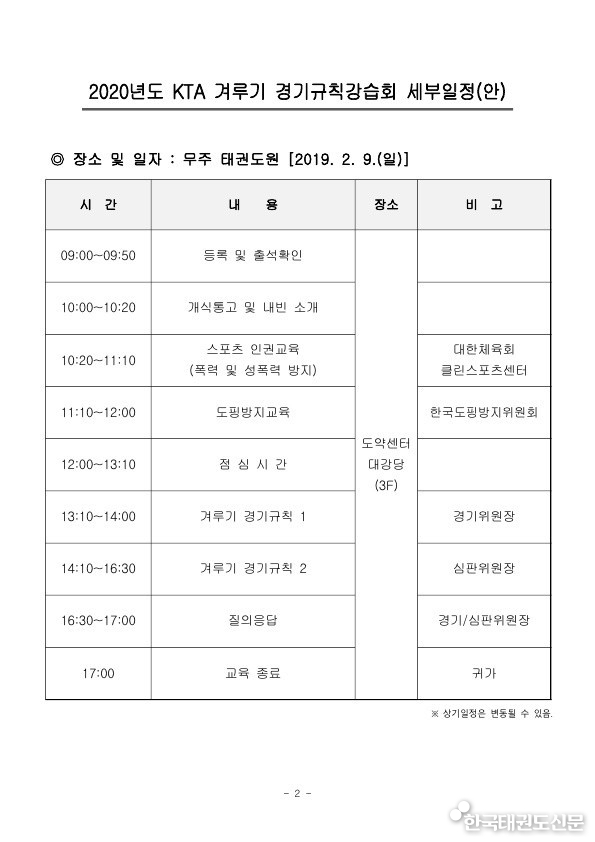 2020년도 KTA 겨루기 경기규칙강습회 세부일정(안)

◎ 장소 및 일자 : 무주 태권도원 [2019. 2. 9.(일)]

| 시 간 | 내 용 | 장소 | 비 고 |
|---|---|---|---|
| 09:00~09:50 | 등록 및 출석확인 | 도약센터 대강당 (3F) | |
| 10:00~10:20 | 개식통고 및 내빈 소개 | | |
| 10:20~11:10 | 스포츠 인권교육 (폭력 및 성폭력 방지) | | 대한체육회 클린스포츠센터 |
| 11:10~12:00 | 도핑방지교육 | | 한국도핑방지위원회 |
| 12:00~13:10 | 점 심 시 간 | | |
| 13:10~14:00 | 겨루기 경기규칙 1 | | 경기위원장 |
| 14:10~16:30 | 겨루기 경기규칙 2 | | 심판위원장 |
| 16:30~17:00 | 질의응답 | | 경기/심판위원장 |
| 17:00 | 교육 종료 | | 귀가 |

※ 상기일정은 변동될 수 있음.

- 2 -

한국태권도신문